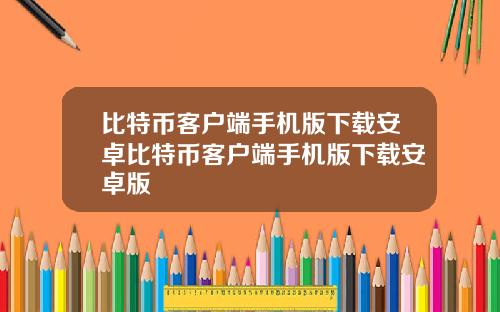 比特币客户端手机版下载安卓比特币客户端手机版下载安卓版